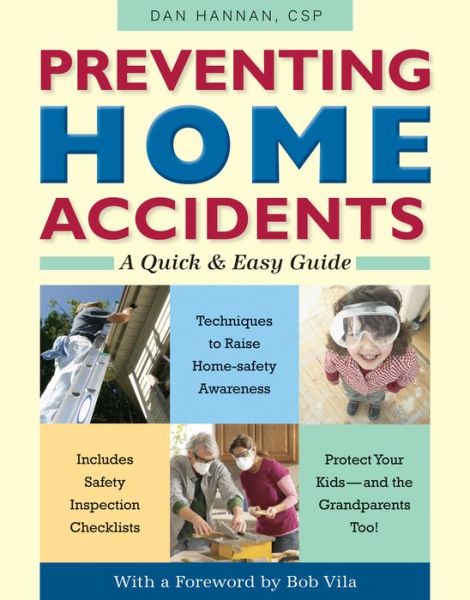 DAN HANNAN, CSP

PREVENTING HOME ACCIDENTS

A Quick & Easy Guide

Techniques to Raise Home-safety Awareness

Includes Safety Inspection Checklists

Protect Your Kids—and the Grandparents Too!

With a Foreword by Bob Vila